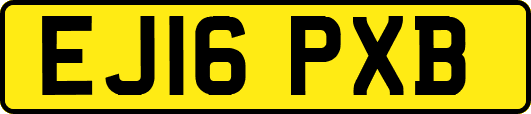 EJ16 PXB